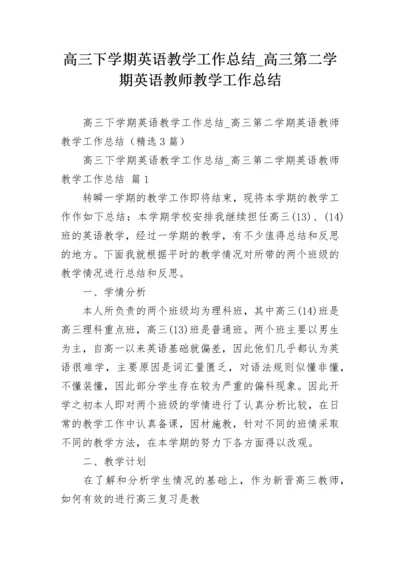 高三下学期英语教学工作总结_高三第二学期英语教师教学工作总结

高三下学期英语教学工作总结_高三第二学期英语教师教学工作总结（精选3篇）

高三下学期英语教学工作总结_高三第二学期英语教师教学工作总结 篇1

转瞬一学期的教学工作即将结束，现将本学期的教学工作作如下总结：本学期学校安排我继续担任高三(13)、(14)班的英语教学，经过一学期的教学，有不少值得总结和反思的地方。下面我就根据平时的教学情况对所带的两个班级的教学情况进行总结和反思。

一、学情分析

本人所负责的两个班级均为理科班，其中高三(14)班是高三理科重点班，高三(13)班是普通班。两个班主要以男生为主，自高一以来英语基础就偏差，因此他们几乎都认为英语很难学，主要原因是词汇量匮乏，对语法规则似懂非懂，不懂装懂，因此部分学生存在较为严重的偏科现象。因此开学之初本人即对两个班级的学情进行了认真分析比较，在日常的教学工作中认真备课，因材施教，针对不同的班情采取不同的教学方法，在本学期的努力下各方面得以改观。

二、教学计划

在了解和分析学生情况的基础上，作为新晋高三教师，如何有效的进行高三复习是教